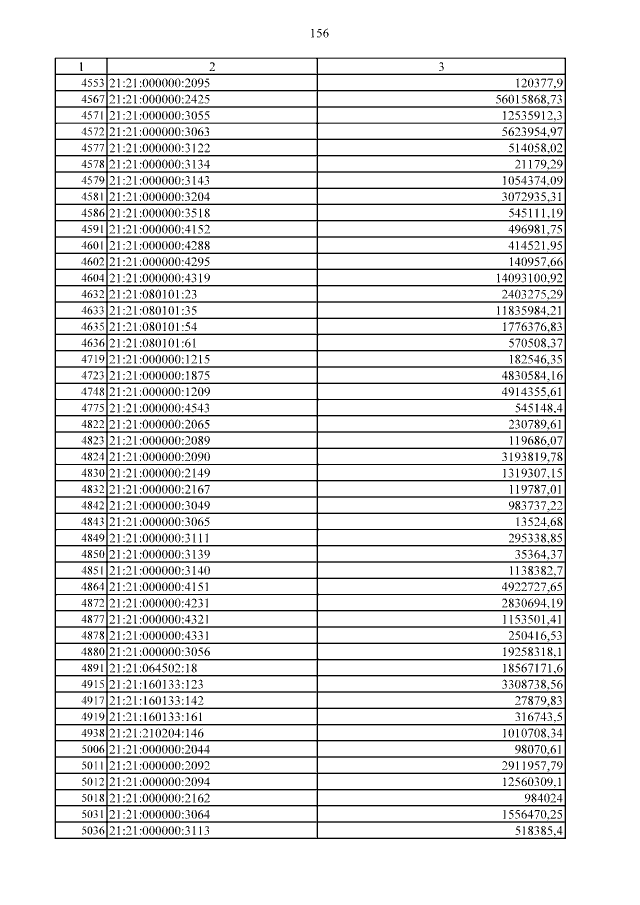 156

| 1 | 2 | 3 |
|---|---|---|
| 4553 | 21:21:000000:2095 | 120377,9 |
| 4567 | 21:21:000000:2425 | 56015868,73 |
| 4571 | 21:21:000000:3055 | 12535912,3 |
| 4572 | 21:21:000000:3063 | 5623954,97 |
| 4577 | 21:21:000000:3122 | 514058,02 |
| 4578 | 21:21:000000:3134 | 21179,29 |
| 4579 | 21:21:000000:3143 | 1054374,09 |
| 4581 | 21:21:000000:3204 | 3072935,31 |
| 4586 | 21:21:000000:3518 | 545111,19 |
| 4591 | 21:21:000000:4152 | 496981,75 |
| 4601 | 21:21:000000:4288 | 414521,95 |
| 4602 | 21:21:000000:4295 | 140957,66 |
| 4604 | 21:21:000000:4319 | 14093100,92 |
| 4632 | 21:21:080101:23 | 2403275,29 |
| 4633 | 21:21:080101:35 | 11835984,21 |
| 4635 | 21:21:080101:54 | 1776376,83 |
| 4636 | 21:21:080101:61 | 570508,37 |
| 4719 | 21:21:000000:1215 | 182546,35 |
| 4723 | 21:21:000000:1875 | 4830584,16 |
| 4748 | 21:21:000000:1209 | 4914355,61 |
| 4775 | 21:21:000000:4543 | 545148,4 |
| 4822 | 21:21:000000:2065 | 230789,61 |
| 4823 | 21:21:000000:2089 | 119686,07 |
| 4824 | 21:21:000000:2090 | 3193819,78 |
| 4830 | 21:21:000000:2149 | 1319307,15 |
| 4832 | 21:21:000000:2167 | 119787,01 |
| 4842 | 21:21:000000:3049 | 983737,22 |
| 4843 | 21:21:000000:3065 | 13524,68 |
| 4849 | 21:21:000000:3111 | 295338,85 |
| 4850 | 21:21:000000:3139 | 35364,37 |
| 4851 | 21:21:000000:3140 | 1138382,7 |
| 4864 | 21:21:000000:4151 | 4922727,65 |
| 4872 | 21:21:000000:4231 | 2830694,19 |
| 4877 | 21:21:000000:4321 | 1153501,41 |
| 4878 | 21:21:000000:4331 | 250416,53 |
| 4880 | 21:21:000000:3056 | 19258318,1 |
| 4891 | 21:21:064502:18 | 18567171,6 |
| 4915 | 21:21:160133:123 | 3308738,56 |
| 4917 | 21:21:160133:142 | 27879,83 |
| 4919 | 21:21:160133:161 | 316743,5 |
| 4938 | 21:21:210204:146 | 1010708,34 |
| 5006 | 21:21:000000:2044 | 98070,61 |
| 5011 | 21:21:000000:2092 | 2911957,79 |
| 5012 | 21:21:000000:2094 | 12560309,1 |
| 5018 | 21:21:000000:2162 | 984024 |
| 5031 | 21:21:000000:3064 | 1556470,25 |
| 5036 | 21:21:000000:3113 | 518385,4 |